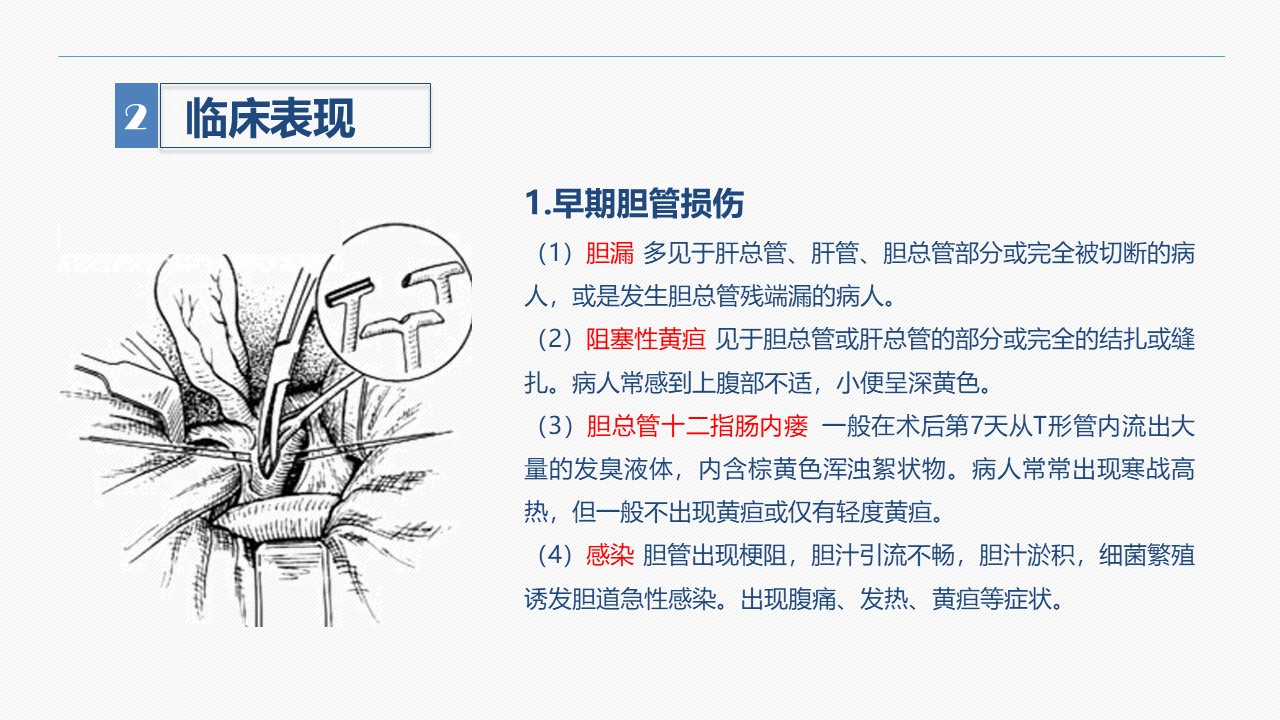 2 临床表现

1.早期胆管损伤

（1）胆漏 多见于肝总管、肝管、胆总管部分或完全被切断的病人，或是发生胆总管残端漏的病人。

（2）阻塞性黄疸 见于胆总管或肝总管的部分或完全的结扎或缝扎。病人常感到上腹部不适，小便呈深黄色。

（3）胆总管十二指肠内瘘 一般在术后第7天从T形管内流出大量的发臭液体，内含棕黄色浑浊絮状物。病人常常出现寒战高热，但一般不出现黄疸或仅有轻度黄疸。

（4）感染 胆管出现梗阻，胆汁引流不畅，胆汁淤积，细菌繁殖诱发胆道急性感染。出现腹痛、发热、黄疸等症状。